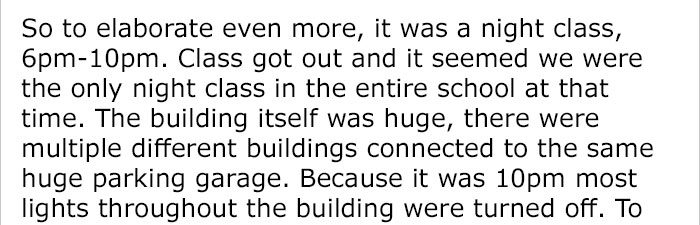 So to elaborate even more, it was a night class, 6pm-10pm. Class got out and it seemed we were the only night class in the entire school at that time. The building itself was huge, there were multiple different buildings connected to the same huge parking garage. Because it was 10pm most lights throughout the building were turned off. To